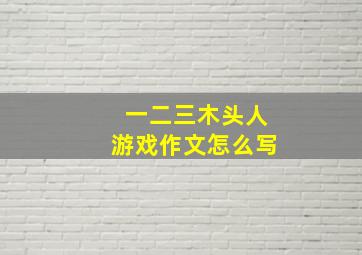 一二三木头人
游戏作文怎么写